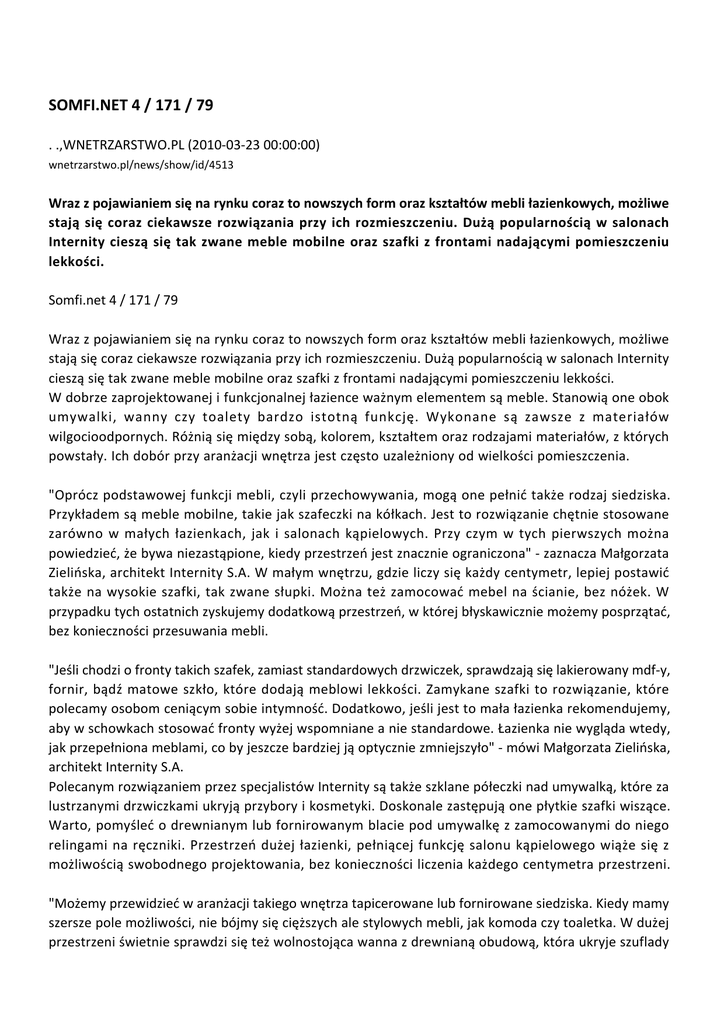 SOMFI.NET 4 / 171 / 79

. .,WNETRZARSTWO.PL (2010-03-23 00:00:00)
wnetrzarstwo.pl/news/show/id/4513

Wraz z pojawianiem się na rynku coraz to nowszych form oraz kształtów mebli łazienkowych, możliwe stają się coraz ciekawsze rozwiązania przy ich rozmieszczeniu. Dużą popularnością w salonach Internity cieszą się tak zwane meble mobilne oraz szafki z frontami nadającymi pomieszczeniu lekkości.

Somfi.net 4 / 171 / 79

Wraz z pojawianiem się na rynku coraz to nowszych form oraz kształtów mebli łazienkowych, możliwe stają się coraz ciekawsze rozwiązania przy ich rozmieszczeniu. Dużą popularnością w salonach Internity cieszą się tak zwane meble mobilne oraz szafki z frontami nadającymi pomieszczeniu lekkości.
W dobrze zaprojektowanej i funkcjonalnej łazience ważnym elementem są meble. Stanowią one obok umywalki, wanny czy toalety bardzo istotną funkcję. Wykonane są zawsze z materiałów wilgocioodpornych. Różnią się między sobą, kolorem, kształtem oraz rodzajami materiałów, z których powstały. Ich dobór przy aranżacji wnętrza jest często uzależniony od wielkości pomieszczenia.

"Oprócz podstawowej funkcji mebli, czyli przechowywania, mogą one pełnić także rodzaj siedziska. Przykładem są meble mobilne, takie jak szafeczki na kółkach. Jest to rozwiązanie chętnie stosowane zarówno w małych łazienkach, jak i salonach kąpielowych. Przy czym w tych pierwszych można powiedzieć, że bywa niezastąpione, kiedy przestrzeń jest znacznie ograniczona" - zaznacza Małgorzata Zielińska, architekt Internity S.A. W małym wnętrzu, gdzie liczy się każdy centymetr, lepiej postawić także na wysokie szafki, tak zwane słupki. Można też zamocować mebel na ścianie, bez nóżek. W przypadku tych ostatnich zyskujemy dodatkową przestrzeń, w której błyskawicznie możemy posprzątać, bez konieczności przesuwania mebli.

"Jeśli chodzi o fronty takich szafek, zamiast standardowych drzwiczek, sprawdzają się lakierowany mdf-y, fornir, bądź matowe szkło, które dodają meblowi lekkości. Zamykane szafki to rozwiązanie, które polecamy osobom ceniącym sobie intymność. Dodatkowo, jeśli jest to mała łazienka rekomendujemy, aby w schowkach stosować fronty wyżej wspomniane a nie standardowe. Łazienka nie wygląda wtedy, jak przepełniona meblami, co by jeszcze bardziej ją optycznie zmniejszyło" - mówi Małgorzata Zielińska, architekt Internity S.A.
Polecanym rozwiązaniem przez specjalistów Internity są także szklane półeczki nad umywalką, które za lustrzanymi drzwiczkami ukryją przybory i kosmetyki. Doskonale zastępują one płytkie szafki wiszące. Warto, pomyśleć o drewnianym lub fornirowanym blacie pod umywalkę z zamocowanymi do niego relingami na ręczniki. Przestrzeń dużej łazienki, pełniącej funkcję salonu kąpielowego wiąże się z możliwością swobodnego projektowania, bez konieczności liczenia każdego centymetra przestrzeni.

"Możemy przewidzieć w aranżacji takiego wnętrza tapicerowane lub fornirowane siedziska. Kiedy mamy szersze pole możliwości, nie bójmy się cięższych ale stylowych mebli, jak komoda czy toaletka. W dużej przestrzeni świetnie sprawdzi się też wolnostojąca wanna z drewnianą obudową, która ukryje szuflady